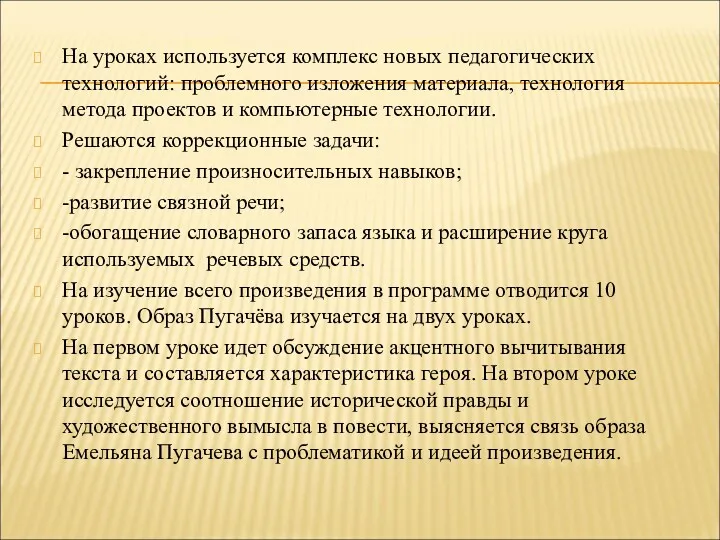 На уроках используется комплекс новых педагогических технологий: проблемного изложения материала, технология метода проектов и компьютерные технологии.

Решаются коррекционные задачи:

- закрепление произносительных навыков;

-развитие связной речи;

-обогащение словарного запаса языка и расширение круга используемых речевых средств.

На изучение всего произведения в программе отводится 10 уроков. Образ Пугачёва изучается на двух уроках.

На первом уроке идет обсуждение акцентного вычитывания текста и составляется характеристика героя. На втором уроке исследуется соотношение исторической правды и художественного вымысла в повести, выясняется связь образа Емельяна Пугачева с проблематикой и идеей произведения.